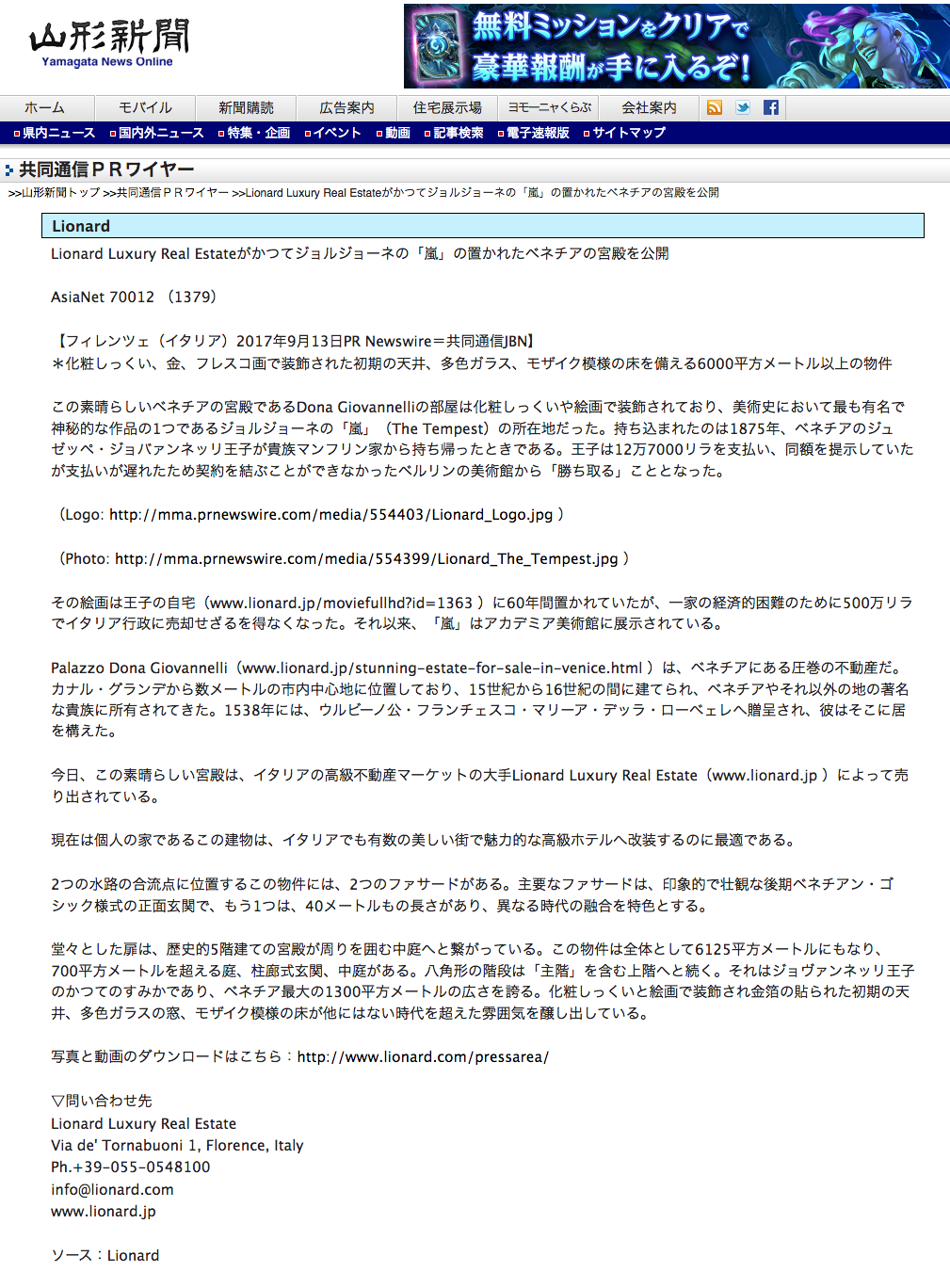 山形新聞
Yamagata News Online

無料ミッションをクリアで
豪華報酬が手に入るぞ！

ホーム　モバイル　新聞購読　広告案内　住宅展示場　ヨモーニャくらぶ　会社案内

県内ニュース　国内外ニュース　特集・企画　イベント　動画　記事検索　電子速報版　サイトマップ

共同通信ＰＲワイヤー

>>山形新聞トップ >>共同通信ＰＲワイヤー >>Lionard Luxury Real Estateがかつてジョルジョーネの「嵐」の置かれたベネチアの宮殿を公開

Lionard

Lionard Luxury Real Estateがかつてジョルジョーネの「嵐」の置かれたベネチアの宮殿を公開

AsiaNet 70012 （1379）

【フィレンツェ（イタリア）2017年9月13日PR Newswire＝共同通信JBN】
＊化粧しっくい、金、フレスコ画で装飾された初期の天井、多色ガラス、モザイク模様の床を備える6000平方メートル以上の物件

この素晴らしいベネチアの宮殿であるDona Giovannelliの部屋は化粧しっくいや絵画で装飾されており、美術史において最も有名で神秘的な作品の1つであるジョルジョーネの「嵐」（The Tempest）の所在地だった。持ち込まれたのは1875年、ベネチアのジュゼッペ・ジョバァンネッリ王子が貴族マンフリン家から持ち帰ったときである。王子は12万7000リラを支払い、同額を提示していたが支払いが遅れたため契約を結ぶことができなかったベルリンの美術館から「勝ち取る」こととなった。

（Logo: http://mma.prnewswire.com/media/554403/Lionard_Logo.jpg ）

（Photo: http://mma.prnewswire.com/media/554399/Lionard_The_Tempest.jpg ）

その絵画は王子の自宅（www.lionard.jp/moviefullhd?id=1363 ）に60年間置かれていたが、一家の経済的困難のために500万リラでイタリア行政に売却せざるを得なくなった。それ以来、「嵐」はアカデミア美術館に展示されている。

Palazzo Dona Giovannelli（www.lionard.jp/stunning-estate-for-sale-in-venice.html ）は、ベネチアにある圧巻の不動産だ。カナル・グランデから数メートルの市内中心地に位置しており、15世紀から16世紀の間に建てられ、ベネチアやそれ以外の地の著名な貴族に所有されてきた。1538年には、ウルビーノ公・フランチェスコ・マリーア・デッラ・ローベェレへ贈呈され、彼はそこに居を構えた。

今日、この素晴らしい宮殿は、イタリアの高級不動産マーケットの大手Lionard Luxury Real Estate（www.lionard.jp ）によって売り出されている。

現在は個人の家であるこの建物は、イタリアでも有数の美しい街で魅力的な高級ホテルへ改装するのに最適である。

2つの水路の合流点に位置するこの物件には、2つのファサードがある。主要なファサードは、印象的で壮観な後期ベネチアン・ゴシック様式の正面玄関で、もう1つは、40メートルもの長さがあり、異なる時代の融合を特色とする。

堂々とした扉は、歴史的5階建ての宮殿が周りを囲む中庭へと繋がっている。この物件は全体として6125平方メートルにもなり、700平方メートルを超える庭、柱廊式玄関、中庭がある。八角形の階段は「主階」を含む上階へと続く。それはジョヴァンネッリ王子のかつてのすみかであり、ベネチア最大の1300平方メートルの広さを誇る。化粧しっくいと絵画で装飾され金箔の貼られた初期の天井、多色ガラスの窓、モザイク模様の床が他にはない時代を超えた雰囲気を醸し出している。

写真と動画のダウンロードはこちら：http://www.lionard.com/pressarea/

▽問い合わせ先
Lionard Luxury Real Estate
Via de' Tornabuoni 1, Florence, Italy
Ph.+39-055-0548100
info@lionard.com
www.lionard.jp

ソース：Lionard